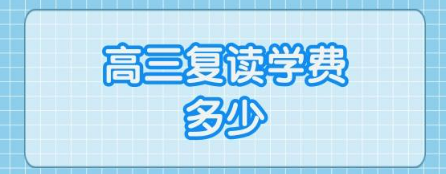 高三复读学费
多少